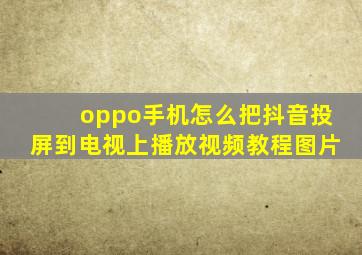 oppo手机怎么把抖音投屏到电视上播放视频教程图片